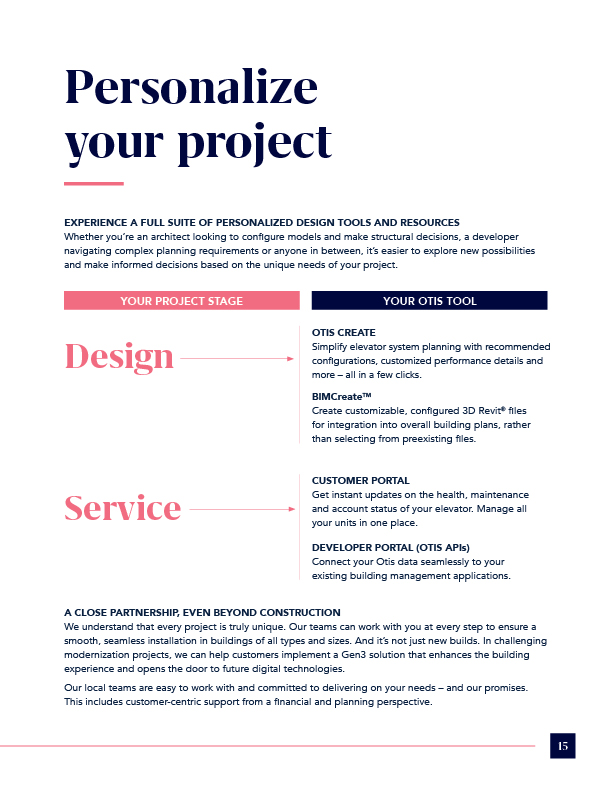 Personalize your project

EXPERIENCE A FULL SUITE OF PERSONALIZED DESIGN TOOLS AND RESOURCES
Whether you're an architect looking to configure models and make structural decisions, a developer navigating complex planning requirements or anyone in between, it's easier to explore new possibilities and make informed decisions based on the unique needs of your project.

YOUR PROJECT STAGE

YOUR OTIS TOOL

Design

OTIS CREATE
Simplify elevator system planning with recommended configurations, customized performance details and more – all in a few clicks.

BIMCreate™
Create customizable, configured 3D Revit® files for integration into overall building plans, rather than selecting from preexisting files.

Service

CUSTOMER PORTAL
Get instant updates on the health, maintenance and account status of your elevator. Manage all your units in one place.

DEVELOPER PORTAL (OTIS APIs)
Connect your Otis data seamlessly to your existing building management applications.

A CLOSE PARTNERSHIP, EVEN BEYOND CONSTRUCTION
We understand that every project is truly unique. Our teams can work with you at every step to ensure a smooth, seamless installation in buildings of all types and sizes. And it's not just new builds. In challenging modernization projects, we can help customers implement a Gen3 solution that enhances the building experience and opens the door to future digital technologies.

Our local teams are easy to work with and committed to delivering on your needs – and our promises. This includes customer-centric support from a financial and planning perspective.

15